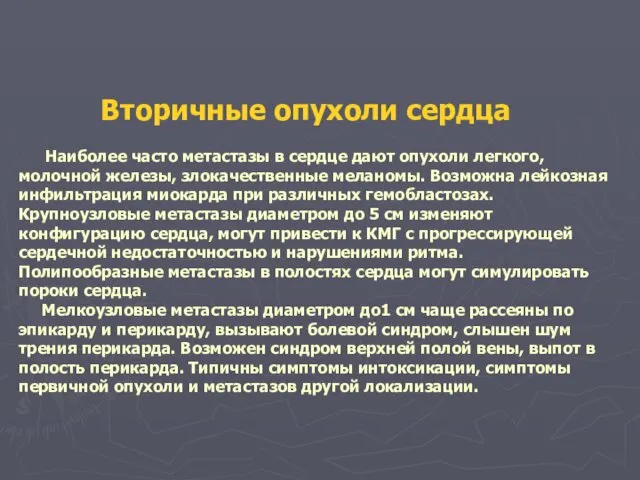 Вторичные опухоли сердца

Наиболее часто метастазы в сердце дают опухоли легкого, молочной железы, злокачественные меланомы. Возможна лейкозная инфильтрация миокарда при различных гемобластозах. Крупноузловые метастазы диаметром до 5 см изменяют конфигурацию сердца, могут привести к КМГ с прогрессирующей сердечной недостаточностью и нарушениями ритма. Полипообразные метастазы в полостях сердца могут симулировать пороки сердца.

Мелкоузловые метастазы диаметром до1 см чаще рассеяны по эпикарду и перикарду, вызывают болевой синдром, слышен шум трения перикарда. Возможен синдром верхней полой вены, выпот в полость перикарда. Типичны симптомы интоксикации, симптомы первичной опухоли и метастазов другой локализации.